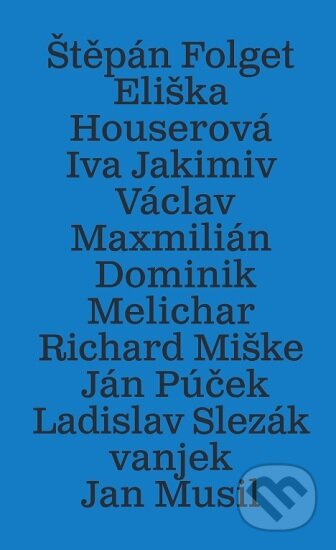 Štěpán Folget
Eliška
Houserová
Iva Jakimiv
Václav
Maxmilián
Dominik
Melichar
Richard Miške
Ján Púček
Ladislav Slezák
vanjek
Jan Musil